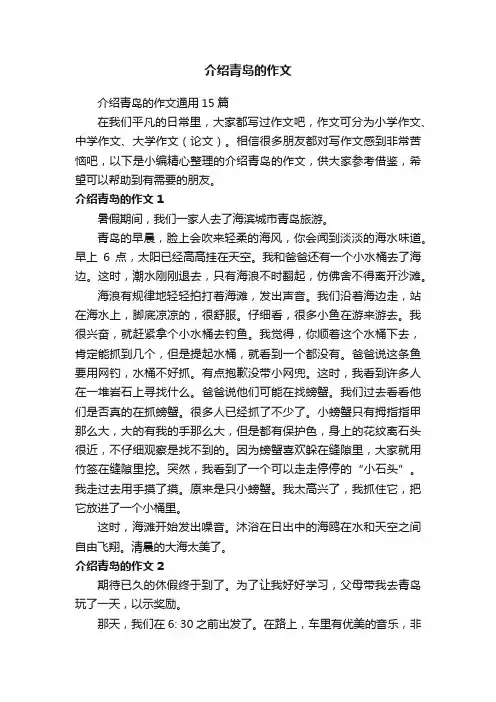 介绍青岛的作文

介绍青岛的作文通用 15 篇

在我们平凡的日常里，大家都写过作文吧，作文可分为小学作文、中学作文、大学作文（论文）。相信很多朋友都对写作文感到非常苦恼吧，以下是小编精心整理的介绍青岛的作文，供大家参考借鉴，希望可以帮助到有需要的朋友。

介绍青岛的作文 1

暑假期间，我们一家人去了海滨城市青岛旅游。

青岛的早晨，脸上会吹来轻柔的海风，你会闻到淡淡的海水味道。早上 6 点，太阳已经高高挂在天空。我和爸爸还有一个小水桶去了海边。这时，潮水刚刚退去，只有海浪不时翻起，仿佛舍不得离开沙滩。

海浪有规律地轻轻拍打着海滩，发出声音。我们沿着海边走，站在海水上，脚底凉凉的，很舒服。仔细看，很多小鱼在游来游去。我很兴奋，就赶紧拿个小水桶去钓鱼。我觉得，你顺着这个水桶下去，肯定能抓到几个，但是提起水桶，就看到一个都没有。爸爸说这条鱼要用网钓，水桶不好抓。有点抱歉没带小网兜。这时，我看到许多人在一堆岩石上寻找什么。爸爸说他们可能在找螃蟹。我们过去看看他们是否真的在抓螃蟹。很多人已经抓了不少了。小螃蟹只有拇指指甲那么大，大的有我的手那么大，但是都有保护色，身上的花纹离石头很近，不仔细观察是找不到的。因为螃蟹喜欢躲在缝隙里，大家就用竹签在缝隙里挖。突然，我看到了一个可以走走停停的“小石头”。我走过去用手摸了摸。原来是只小螃蟹。我太高兴了，我抓住它，把它放进了一个小桶里。

这时，海滩开始发出噪音。沐浴在日出中的海鸥在水和天空之间自由飞翔。清晨的大海太美了。

介绍青岛的作文 2

期待已久的休假终于到了。为了让我好好学习，父母带我去青岛玩了一天，以示奖励。

那天，我们在 6: 30 之前出发了。在路上，车里有优美的音乐，非